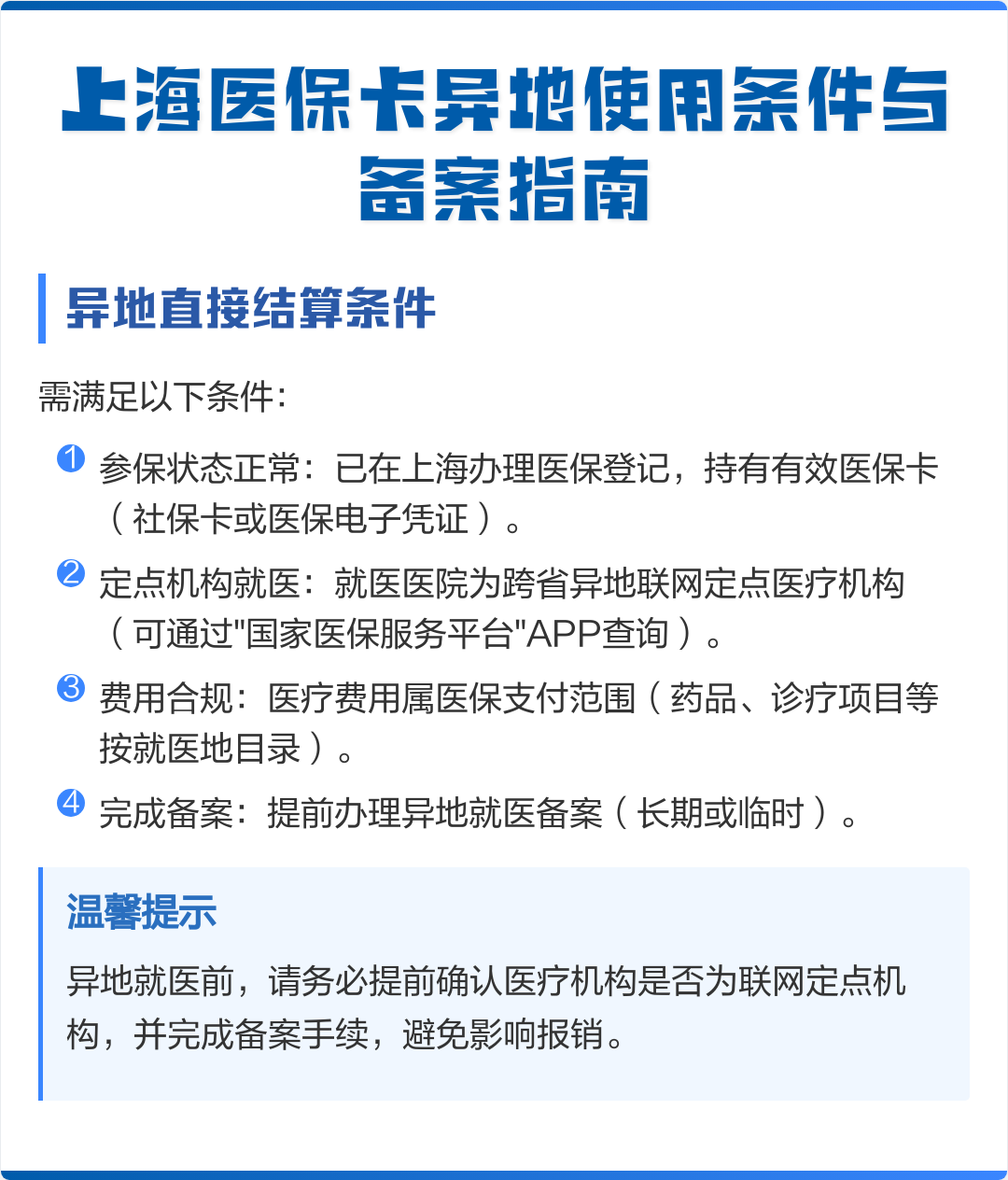 上海医保卡异地使用条件与备案指南

异地直接结算条件

需满足以下条件：

1 参保状态正常：已在上海办理医保登记，持有有效医保卡（社保卡或医保电子凭证）。

2 定点机构就医：就医医院为跨省异地联网定点医疗机构（可通过"国家医保服务平台"APP查询）。

3 费用合规：医疗费用属医保支付范围（药品、诊疗项目等按就医地目录）。

4 完成备案：提前办理异地就医备案（长期或临时）。

温馨提示

异地就医前，请务必提前确认医疗机构是否为联网定点机构，并完成备案手续，避免影响报销。